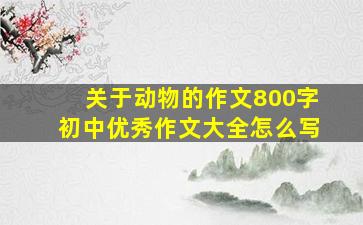 关于动物的作文800字
初中优秀作文大全怎么写